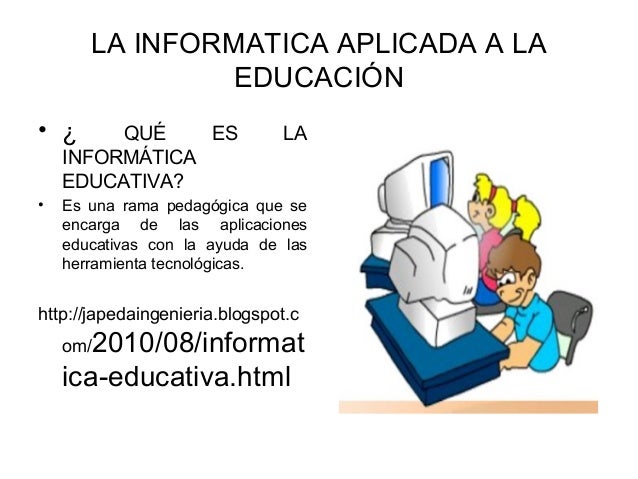 LA INFORMATICA APLICADA A LA EDUCACIÓN

• ¿ QUÉ ES LA INFORMÁTICA EDUCATIVA?

• Es una rama pedagógica que se encarga de las aplicaciones educativas con la ayuda de las herramienta tecnológicas.

http://japedaingenieria.blogspot.com/2010/08/informatica-educativa.html